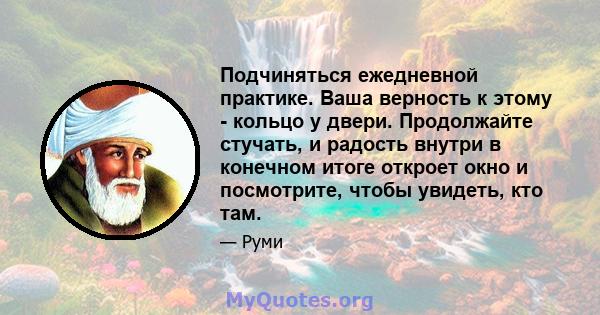 Подчиняться ежедневной практике. Ваша верность к этому - кольцо у двери. Продолжайте стучать, и радость внутри в конечном итоге откроет окно и посмотрите, чтобы увидеть, кто там.

— Руми

MyQuotes.org